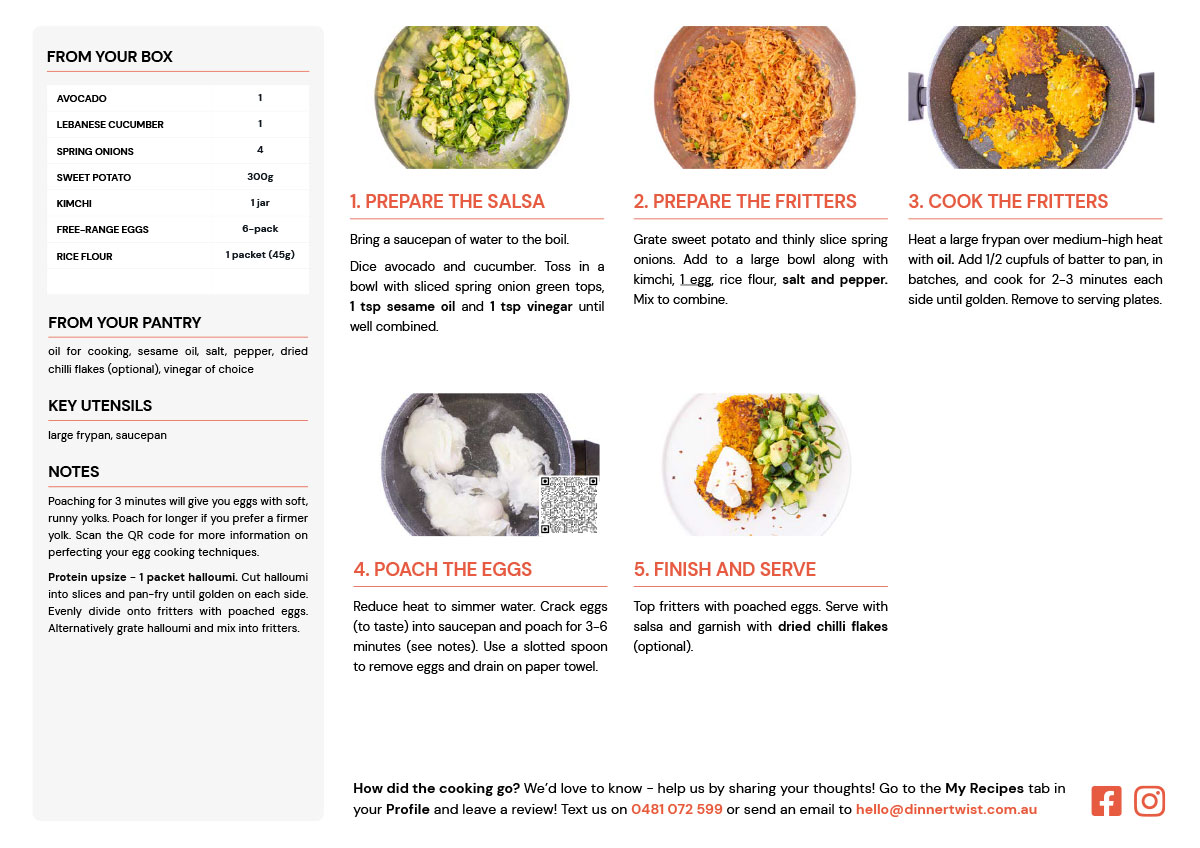 FROM YOUR BOX

| AVOCADO | 1 |
|---|---|
| LEBANESE CUCUMBER | 1 |
| SPRING ONIONS | 4 |
| SWEET POTATO | 300g |
| KIMCHI | 1 jar |
| FREE-RANGE EGGS | 6-pack |
| RICE FLOUR | 1 packet (45g) |

FROM YOUR PANTRY

oil for cooking, sesame oil, salt, pepper, dried chilli flakes (optional), vinegar of choice

KEY UTENSILS

large frypan, saucepan

NOTES

Poaching for 3 minutes will give you eggs with soft, runny yolks. Poach for longer if you prefer a firmer yolk. Scan the QR code for more information on perfecting your egg cooking techniques.

Protein upsize - 1 packet halloumi. Cut halloumi into slices and pan-fry until golden on each side. Evenly divide onto fritters with poached eggs. Alternatively grate halloumi and mix into fritters.

1. PREPARE THE SALSA

Bring a saucepan of water to the boil.

Dice avocado and cucumber. Toss in a bowl with sliced spring onion green tops, 1 tsp sesame oil and 1 tsp vinegar until well combined.

2. PREPARE THE FRITTERS

Grate sweet potato and thinly slice spring onions. Add to a large bowl along with kimchi, 1 egg, rice flour, salt and pepper. Mix to combine.

3. COOK THE FRITTERS

Heat a large frypan over medium-high heat with oil. Add 1/2 cupfuls of batter to pan, in batches, and cook for 2-3 minutes each side until golden. Remove to serving plates.

4. POACH THE EGGS

Reduce heat to simmer water. Crack eggs (to taste) into saucepan and poach for 3-6 minutes (see notes). Use a slotted spoon to remove eggs and drain on paper towel.

5. FINISH AND SERVE

Top fritters with poached eggs. Serve with salsa and garnish with dried chilli flakes (optional).

How did the cooking go? We'd love to know - help us by sharing your thoughts! Go to the My Recipes tab in your Profile and leave a review! Text us on 0481 072 599 or send an email to hello@dinnertwist.com.au